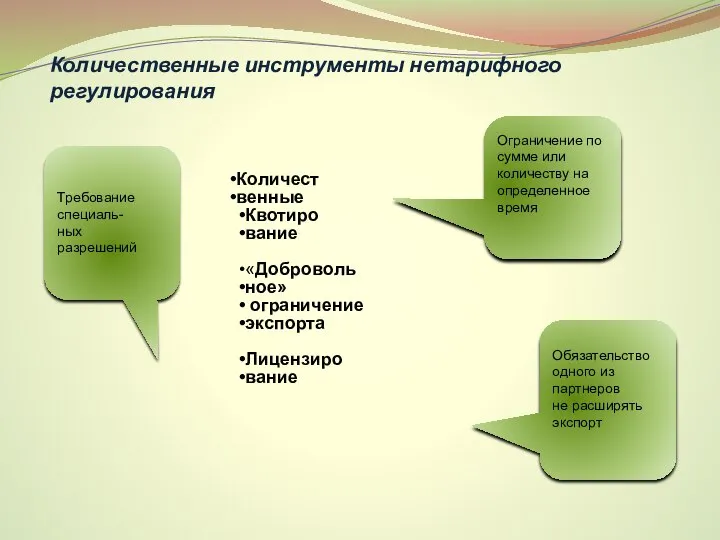 Количественные инструменты нетарифного регулирования

Требование специаль-ных разрешений

•Количест
•венные
•Квотиро
•вание

•«Доброволь
•ное»
• ограничение
•экспорта

•Лицензиро
•вание

Ограничение по сумме или количеству на определенное время

Обязательство одного из партнеров не расширять экспорт